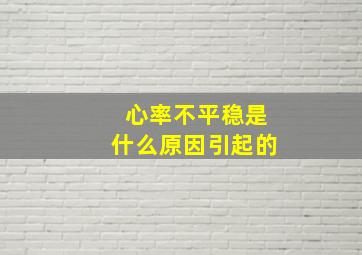 心率不平稳是
什么原因引起的